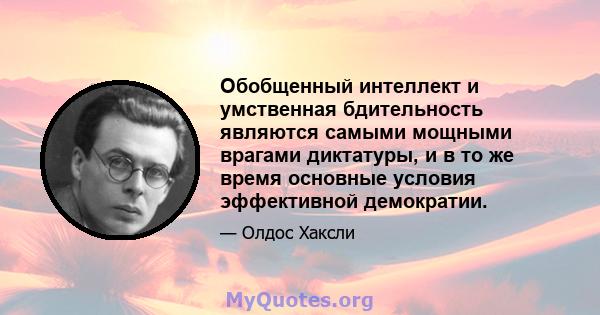 Обобщенный интеллект и умственная бдительность являются самыми мощными врагами диктатуры, и в то же время основные условия эффективной демократии.

— Олдос Хаксли

MyQuotes.org